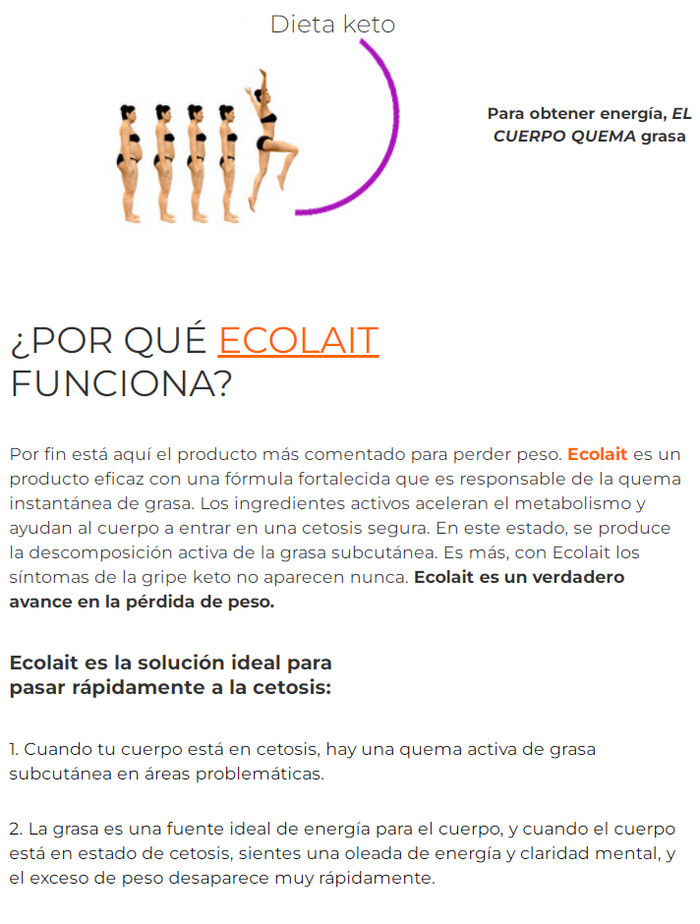 Dieta keto

Para obtener energía, EL CUERPO QUEMA grasa

¿POR QUÉ ECOLAIT FUNCIONA?

Por fin está aquí el producto más comentado para perder peso. Ecolait es un producto eficaz con una fórmula fortalecida que es responsable de la quema instantánea de grasa. Los ingredientes activos aceleran el metabolismo y ayudan al cuerpo a entrar en una cetosis segura. En este estado, se produce la descomposición activa de la grasa subcutánea. Es más, con Ecolait los síntomas de la gripe keto no aparecen nunca. Ecolait es un verdadero avance en la pérdida de peso.

Ecolait es la solución ideal para pasar rápidamente a la cetosis:

1. Cuando tu cuerpo está en cetosis, hay una quema activa de grasa subcutánea en áreas problemáticas.

2. La grasa es una fuente ideal de energía para el cuerpo, y cuando el cuerpo está en estado de cetosis, sientes una oleada de energía y claridad mental, y el exceso de peso desaparece muy rápidamente.